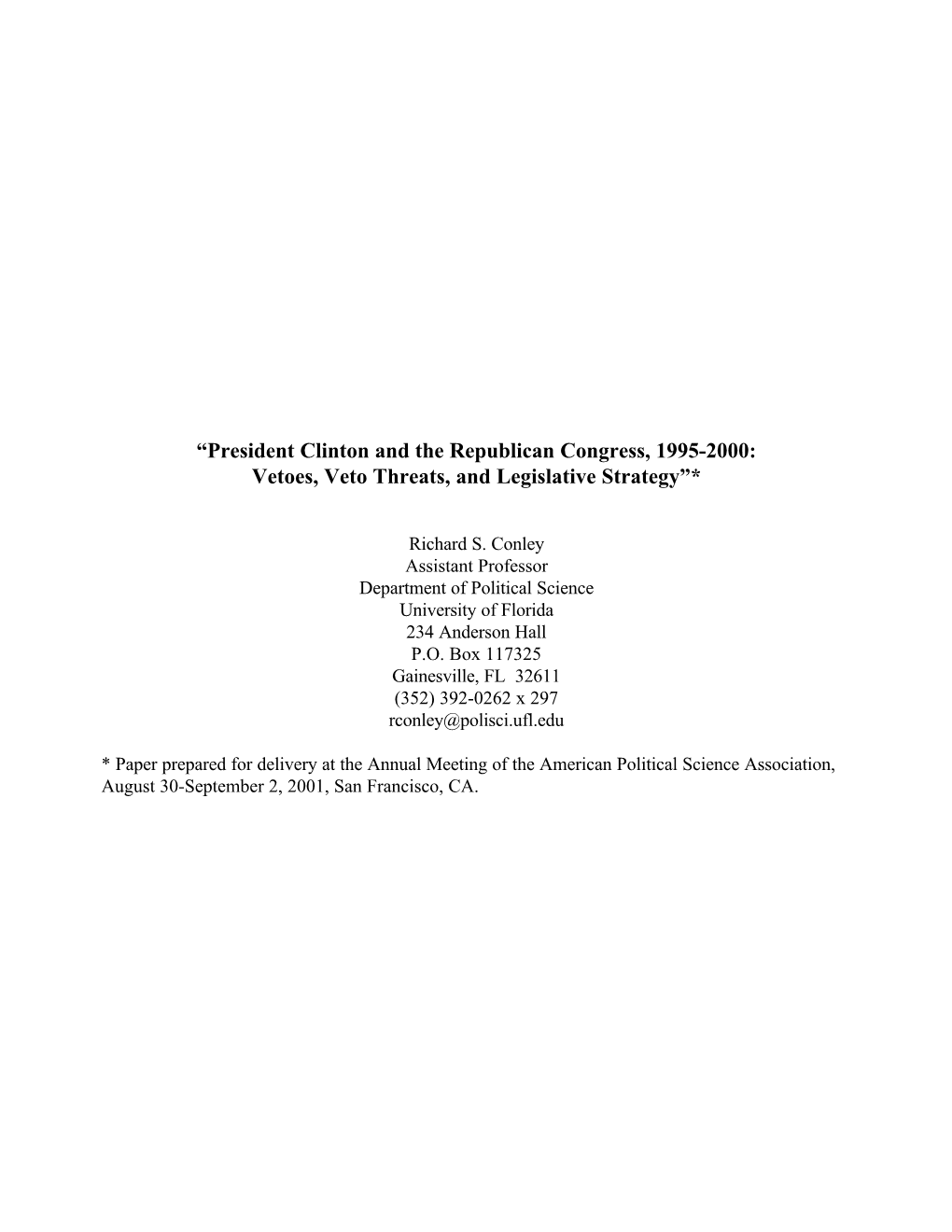 “President Clinton and the Republican Congress, 1995-2000:
Vetoes, Veto Threats, and Legislative Strategy”*

Richard S. Conley
Assistant Professor
Department of Political Science
University of Florida
234 Anderson Hall
P.O. Box 117325
Gainesville, FL 32611
(352) 392-0262 x 297
rconley@polisci.ufl.edu

* Paper prepared for delivery at the Annual Meeting of the American Political Science Association, August 30-September 2, 2001, San Francisco, CA.